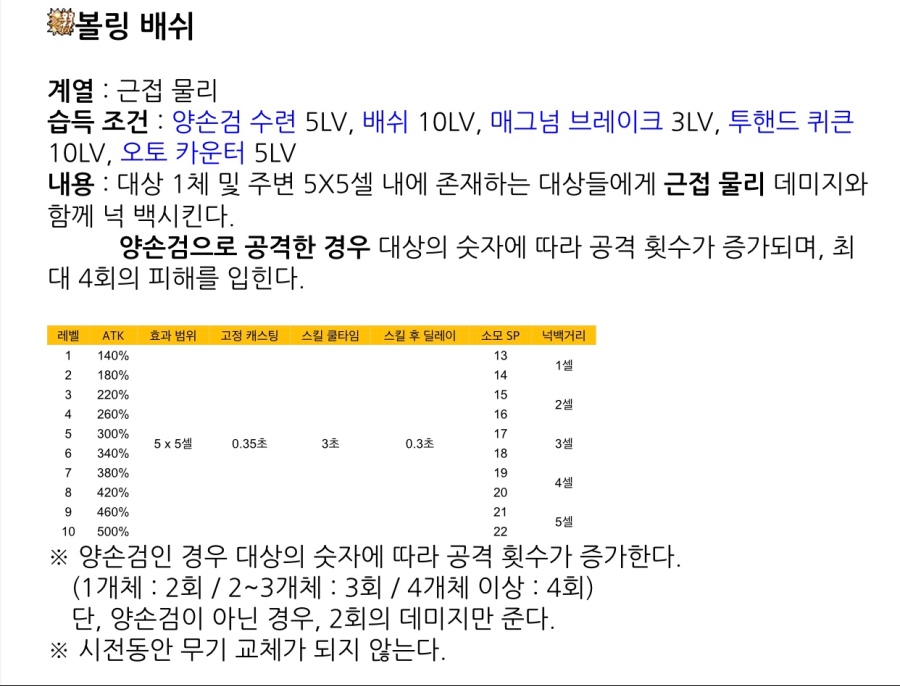 볼링 배쉬

계열 : 근접 물리
습득 조건 : 양손검 수련 5LV, 배쉬 10LV, 매그넘 브레이크 3LV, 투핸드 퀴큰 10LV, 오토 카운터 5LV
내용 : 대상 1체 및 주변 5X5셀 내에 존재하는 대상들에게 근접 물리 데미지와 함께 넉 백시킨다.

양손검으로 공격한 경우 대상의 숫자에 따라 공격 횟수가 증가되며, 최대 4회의 피해를 입힌다.

| 레벨 | ATK | 효과 범위 | 고정 캐스팅 | 스킬 쿨타임 | 스킬 후 딜레이 | 소모 SP | 넉백거리 |
|---|---|---|---|---|---|---|---|
| 1 | 140% | 5 x 5셀 | 0.35초 | 3초 | 0.3초 | 13 | 1셀 |
| 2 | 180% | | | | | 14 | |
| 3 | 220% | | | | | 15 | 2셀 |
| 4 | 260% | | | | | 16 | |
| 5 | 300% | | | | | 17 | 3셀 |
| 6 | 340% | | | | | 18 | |
| 7 | 380% | | | | | 19 | 4셀 |
| 8 | 420% | | | | | 20 | |
| 9 | 460% | | | | | 21 | 5셀 |
| 10 | 500% | | | | | 22 | |

※ 양손검인 경우 대상의 숫자에 따라 공격 횟수가 증가한다.
(1개체 : 2회 / 2~3개체 : 3회 / 4개체 이상 : 4회)
단, 양손검이 아닌 경우, 2회의 데미지만 준다.
※ 시전동안 무기 교체가 되지 않는다.